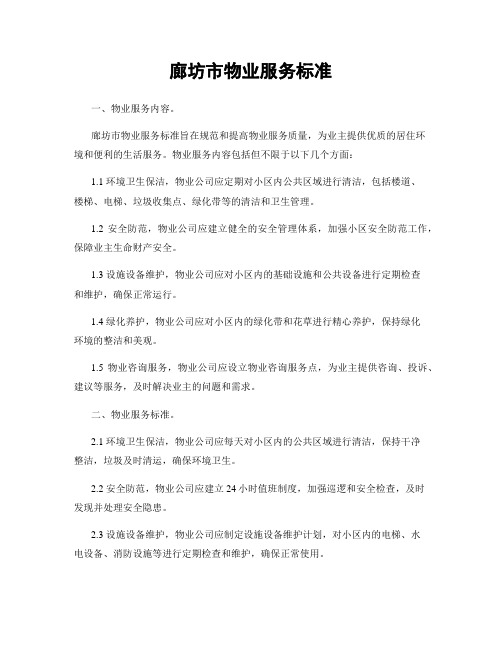 廊坊市物业服务标准

一、物业服务内容。

廊坊市物业服务标准旨在规范和提高物业服务质量，为业主提供优质的居住环境和便利的生活服务。物业服务内容包括但不限于以下几个方面：

1.1 环境卫生保洁，物业公司应定期对小区内公共区域进行清洁，包括楼道、楼梯、电梯、垃圾收集点、绿化带等的清洁和卫生管理。

1.2 安全防范，物业公司应建立健全的安全管理体系，加强小区安全防范工作，保障业主生命财产安全。

1.3 设施设备维护，物业公司应对小区内的基础设施和公共设备进行定期检查和维护，确保正常运行。

1.4 绿化养护，物业公司应对小区内的绿化带和花草进行精心养护，保持绿化环境的整洁和美观。

1.5 物业咨询服务，物业公司应设立物业咨询服务点，为业主提供咨询、投诉、建议等服务，及时解决业主的问题和需求。

二、物业服务标准。

2.1 环境卫生保洁，物业公司应每天对小区内的公共区域进行清洁，保持干净整洁，垃圾及时清运，确保环境卫生。

2.2 安全防范，物业公司应建立 24 小时值班制度，加强巡逻和安全检查，及时发现并处理安全隐患。

2.3 设施设备维护，物业公司应制定设施设备维护计划，对小区内的电梯、水电设备、消防设施等进行定期检查和维护，确保正常使用。